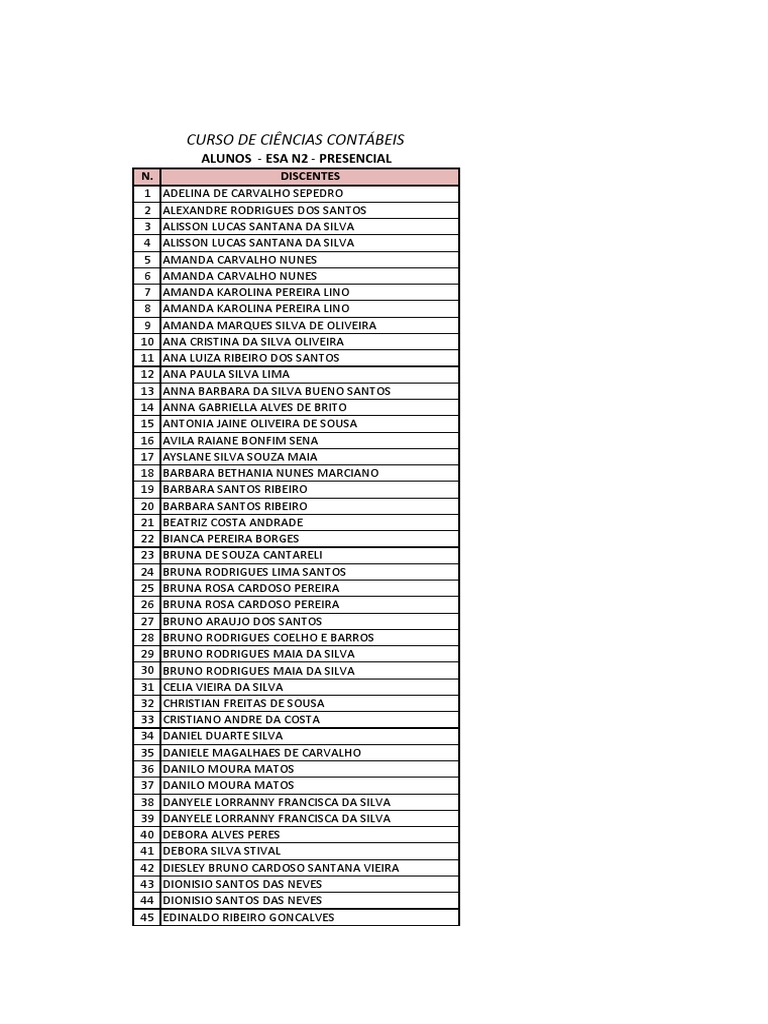 CURSO DE CIÊNCIAS CONTÁBEIS
ALUNOS - ESA N2 - PRESENCIAL

| N. | DISCENTES |
|---|---|
| 1 | ADELINA DE CARVALHO SEPEDRO |
| 2 | ALEXANDRE RODRIGUES DOS SANTOS |
| 3 | ALISSON LUCAS SANTANA DA SILVA |
| 4 | ALISSON LUCAS SANTANA DA SILVA |
| 5 | AMANDA CARVALHO NUNES |
| 6 | AMANDA CARVALHO NUNES |
| 7 | AMANDA KAROLINA PEREIRA LINO |
| 8 | AMANDA KAROLINA PEREIRA LINO |
| 9 | AMANDA MARQUES SILVA DE OLIVEIRA |
| 10 | ANA CRISTINA DA SILVA OLIVEIRA |
| 11 | ANA LUIZA RIBEIRO DOS SANTOS |
| 12 | ANA PAULA SILVA LIMA |
| 13 | ANNA BARBARA DA SILVA BUENO SANTOS |
| 14 | ANNA GABRIELLA ALVES DE BRITO |
| 15 | ANTONIA JAINE OLIVEIRA DE SOUSA |
| 16 | AVILA RAIANE BONFIM SENA |
| 17 | AYSLANE SILVA SOUZA MAIA |
| 18 | BARBARA BETHANIA NUNES MARCIANO |
| 19 | BARBARA SANTOS RIBEIRO |
| 20 | BARBARA SANTOS RIBEIRO |
| 21 | BEATRIZ COSTA ANDRADE |
| 22 | BIANCA PEREIRA BORGES |
| 23 | BRUNA DE SOUZA CANTARELI |
| 24 | BRUNA RODRIGUES LIMA SANTOS |
| 25 | BRUNA ROSA CARDOSO PEREIRA |
| 26 | BRUNA ROSA CARDOSO PEREIRA |
| 27 | BRUNO ARAUJO DOS SANTOS |
| 28 | BRUNO RODRIGUES COELHO E BARROS |
| 29 | BRUNO RODRIGUES MAIA DA SILVA |
| 30 | BRUNO RODRIGUES MAIA DA SILVA |
| 31 | CELIA VIEIRA DA SILVA |
| 32 | CHRISTIAN FREITAS DE SOUSA |
| 33 | CRISTIANO ANDRE DA COSTA |
| 34 | DANIEL DUARTE SILVA |
| 35 | DANIELE MAGALHAES DE CARVALHO |
| 36 | DANILO MOURA MATOS |
| 37 | DANILO MOURA MATOS |
| 38 | DANYELE LORRANNY FRANCISCA DA SILVA |
| 39 | DANYELE LORRANNY FRANCISCA DA SILVA |
| 40 | DEBORA ALVES PERES |
| 41 | DEBORA SILVA STIVAL |
| 42 | DIESLEY BRUNO CARDOSO SANTANA VIEIRA |
| 43 | DIONISIO SANTOS DAS NEVES |
| 44 | DIONISIO SANTOS DAS NEVES |
| 45 | EDINALDO RIBEIRO GONCALVES |